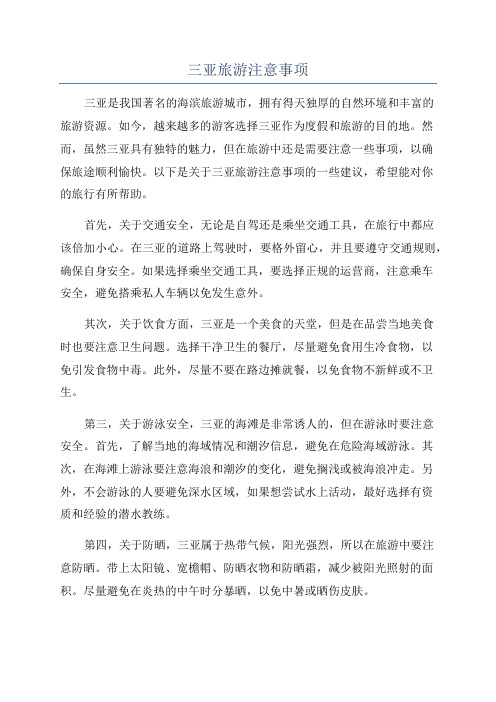 三亚旅游注意事项

三亚是我国著名的海滨旅游城市，拥有得天独厚的自然环境和丰富的旅游资源。如今，越来越多的游客选择三亚作为度假和旅游的目的地。然而，虽然三亚具有独特的魅力，但在旅游中还是需要注意一些事项，以确保旅途顺利愉快。以下是关于三亚旅游注意事项的一些建议，希望能对你的旅行有所帮助。

首先，关于交通安全，无论是自驾还是乘坐交通工具，在旅行中都应该倍加小心。在三亚的道路上驾驶时，要格外留心，并且要遵守交通规则，确保自身安全。如果选择乘坐交通工具，要选择正规的运营商，注意乘车安全，避免搭乘私人车辆以免发生意外。

其次，关于饮食方面，三亚是一个美食的天堂，但是在品尝当地美食时也要注意卫生问题。选择干净卫生的餐厅，尽量避免食用生冷食物，以免引发食物中毒。此外，尽量不要在路边摊就餐，以免食物不新鲜或不卫生。

第三，关于游泳安全，三亚的海滩是非常诱人的，但在游泳时要注意安全。首先，了解当地的海域情况和潮汐信息，避免在危险海域游泳。其次，在海滩上游泳要注意海浪和潮汐的变化，避免搁浅或被海浪冲走。另外，不会游泳的人要避免深水区域，如果想尝试水上活动，最好选择有资质和经验的潜水教练。

第四，关于防晒，三亚属于热带气候，阳光强烈，所以在旅游中要注意防晒。带上太阳镜、宽檐帽、防晒衣物和防晒霜，减少被阳光照射的面积。尽量避免在炎热的中午时分暴晒，以免中暑或晒伤皮肤。